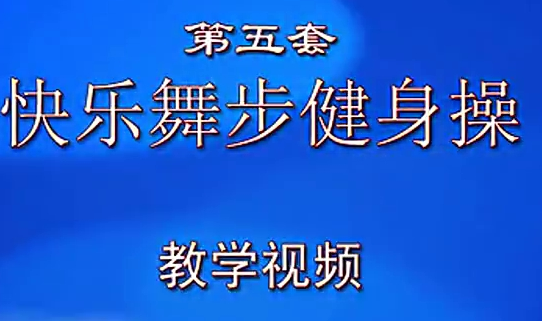 第五套

快乐舞步健身操

教学视频